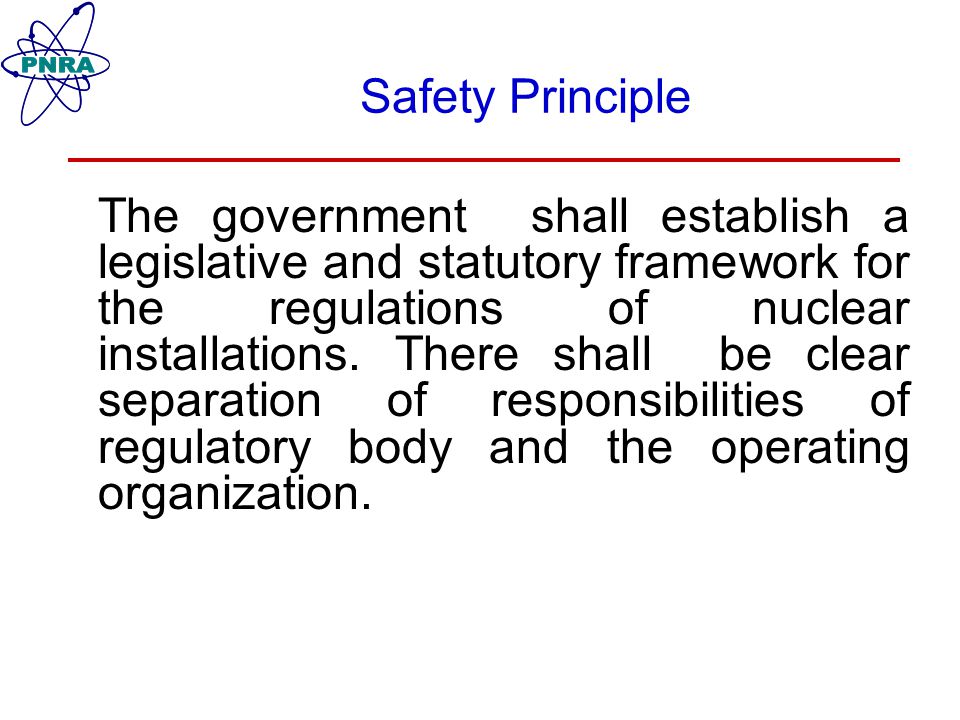 PNRA

Safety Principle

The government shall establish a legislative and statutory framework for the regulations of nuclear installations. There shall be clear separation of responsibilities of regulatory body and the operating organization.